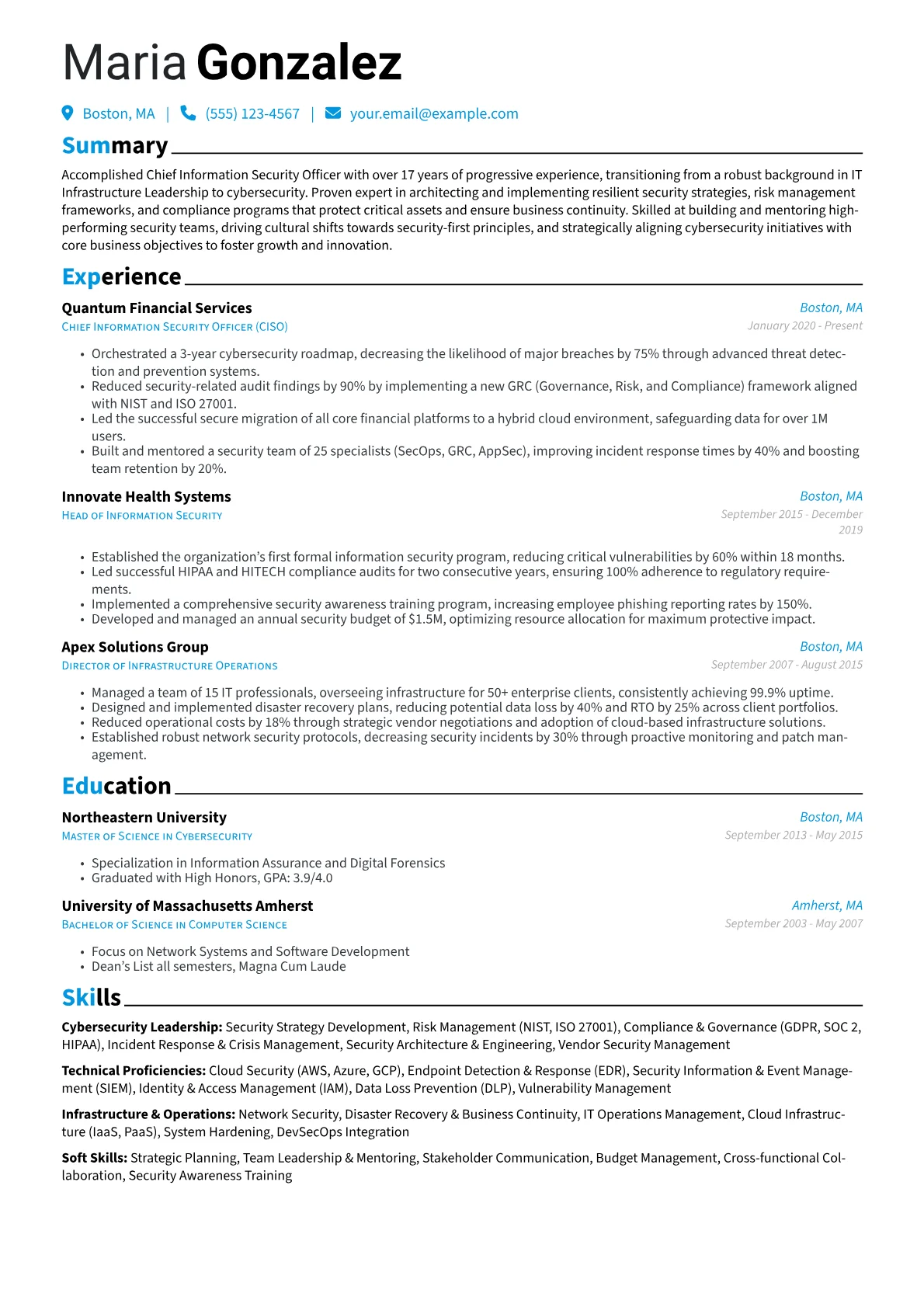 Maria Gonzalez

Boston, MA | (555) 123-4567 | your.email@example.com

Summary

Accomplished Chief Information Security Officer with over 17 years of progressive experience, transitioning from a robust background in IT Infrastructure Leadership to cybersecurity. Proven expert in architecting and implementing resilient security strategies, risk management frameworks, and compliance programs that protect critical assets and ensure business continuity. Skilled at building and mentoring high-performing security teams, driving cultural shifts towards security-first principles, and strategically aligning cybersecurity initiatives with core business objectives to foster growth and innovation.

Experience

Quantum Financial Services
Boston, MA
Chief Information Security Officer (CISO)
January 2020 - Present

• Orchestrated a 3-year cybersecurity roadmap, decreasing the likelihood of major breaches by 75% through advanced threat detection and prevention systems.
• Reduced security-related audit findings by 90% by implementing a new GRC (Governance, Risk, and Compliance) framework aligned with NIST and ISO 27001.
• Led the successful secure migration of all core financial platforms to a hybrid cloud environment, safeguarding data for over 1M users.
• Built and mentored a security team of 25 specialists (SecOps, GRC, AppSec), improving incident response times by 40% and boosting team retention by 20%.

Innovate Health Systems
Boston, MA
Head of Information Security
September 2015 - December 2019

• Established the organization's first formal information security program, reducing critical vulnerabilities by 60% within 18 months.
• Led successful HIPAA and HITECH compliance audits for two consecutive years, ensuring 100% adherence to regulatory requirements.
• Implemented a comprehensive security awareness training program, increasing employee phishing reporting rates by 150%.
• Developed and managed an annual security budget of $1.5M, optimizing resource allocation for maximum protective impact.

Apex Solutions Group
Boston, MA
Director of Infrastructure Operations
September 2007 - August 2015

• Managed a team of 15 IT professionals, overseeing infrastructure for 50+ enterprise clients, consistently achieving 99.9% uptime.
• Designed and implemented disaster recovery plans, reducing potential data loss by 40% and RTO by 25% across client portfolios.
• Reduced operational costs by 18% through strategic vendor negotiations and adoption of cloud-based infrastructure solutions.
• Established robust network security protocols, decreasing security incidents by 30% through proactive monitoring and patch management.

Education

Northeastern University
Boston, MA
Master of Science in Cybersecurity
September 2013 - May 2015

• Specialization in Information Assurance and Digital Forensics
• Graduated with High Honors, GPA: 3.9/4.0

University of Massachusetts Amherst
Amherst, MA
Bachelor of Science in Computer Science
September 2003 - May 2007

• Focus on Network Systems and Software Development
• Dean's List all semesters, Magna Cum Laude

Skills

Cybersecurity Leadership: Security Strategy Development, Risk Management (NIST, ISO 27001), Compliance & Governance (GDPR, SOC 2, HIPAA), Incident Response & Crisis Management, Security Architecture & Engineering, Vendor Security Management

Technical Proficiencies: Cloud Security (AWS, Azure, GCP), Endpoint Detection & Response (EDR), Security Information & Event Management (SIEM), Identity & Access Management (IAM), Data Loss Prevention (DLP), Vulnerability Management

Infrastructure & Operations: Network Security, Disaster Recovery & Business Continuity, IT Operations Management, Cloud Infrastructure (IaaS, PaaS), System Hardening, DevSecOps Integration

Soft Skills: Strategic Planning, Team Leadership & Mentoring, Stakeholder Communication, Budget Management, Cross-functional Collaboration, Security Awareness Training